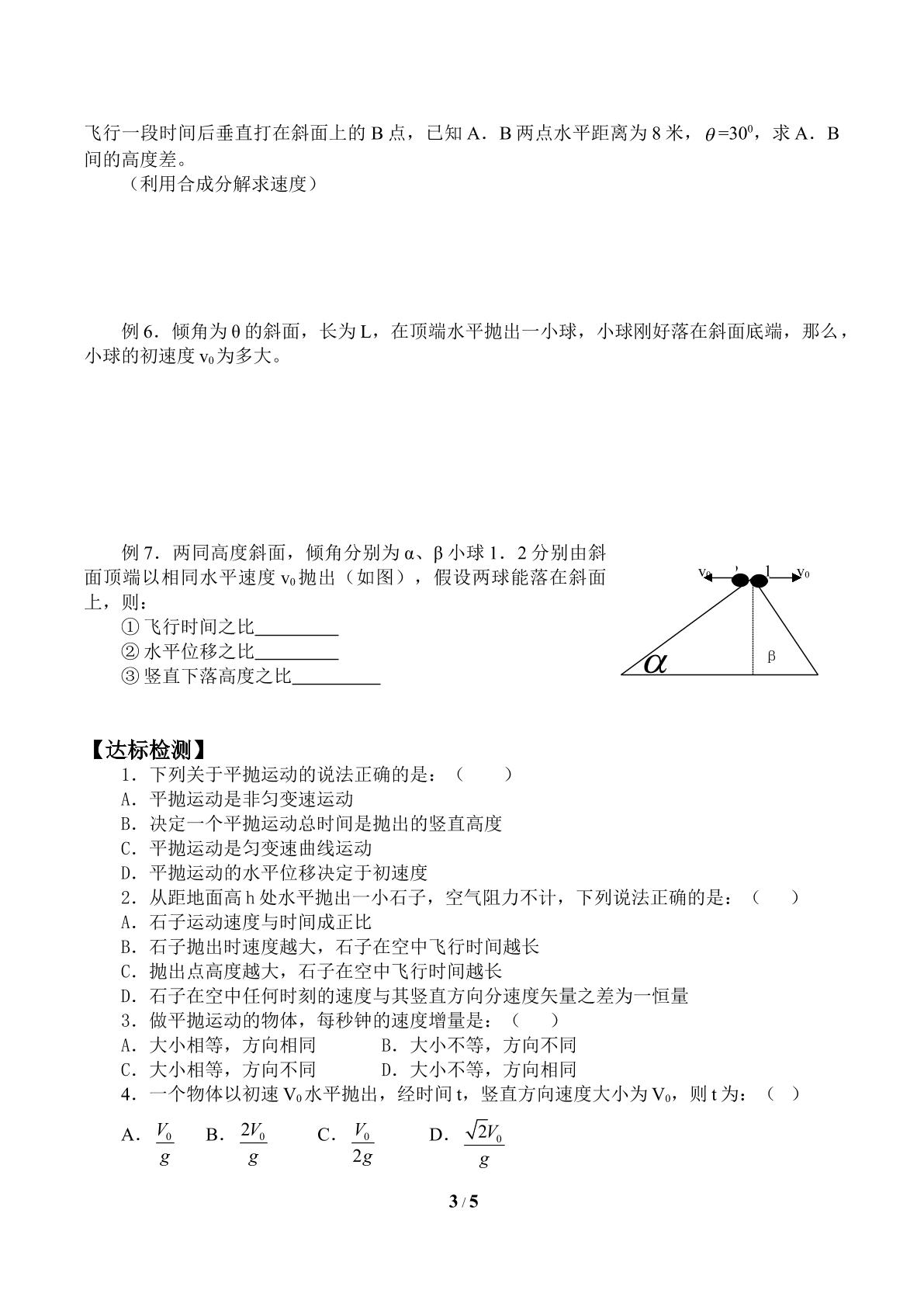 飞行一段时间后垂直打在斜面上的B点，已知A．B两点水平距离为8米，$\theta=30^0$，求A．B间的高度差。

（利用合成分解求速度）

例6．倾角为θ的斜面，长为L，在顶端水平抛出一小球，小球刚好落在斜面底端，那么，小球的初速度$v_0$为多大。

例7．两同高度斜面，倾角分别为α、β小球1．2分别由斜面顶端以相同水平速度$v_0$抛出（如图），假设两球能落在斜面上，则：

①飞行时间之比____

②水平位移之比____

③竖直下落高度之比____

$v_0$
1
$v_0$
α
β

【达标检测】

1．下列关于平抛运动的说法正确的是：（　　）

A．平抛运动是非匀变速运动

B．决定一个平抛运动总时间是抛出的竖直高度

C．平抛运动是匀变速曲线运动

D．平抛运动的水平位移决定于初速度

2．从距地面高h处水平抛出一小石子，空气阻力不计，下列说法正确的是：（　　）

A．石子运动速度与时间成正比

B．石子抛出时速度越大，石子在空中飞行时间越长

C．抛出点高度越大，石子在空中飞行时间越长

D．石子在空中任何时刻的速度与其竖直方向分速度矢量之差为一恒量

3．做平抛运动的物体，每秒钟的速度增量是：（　　）

A．大小相等，方向相同　　B．大小不等，方向不同

C．大小相等，方向不同　　D．大小不等，方向相同

4．一个物体以初速$V_0$水平抛出，经时间t，竖直方向速度大小为$V_0$，则t为：（　）

A．$\frac{V_0}{g}$　B．$\frac{2V_0}{g}$　C．$\frac{V_0}{2g}$　D．$\frac{\sqrt{2}V_0}{g}$

3 / 5